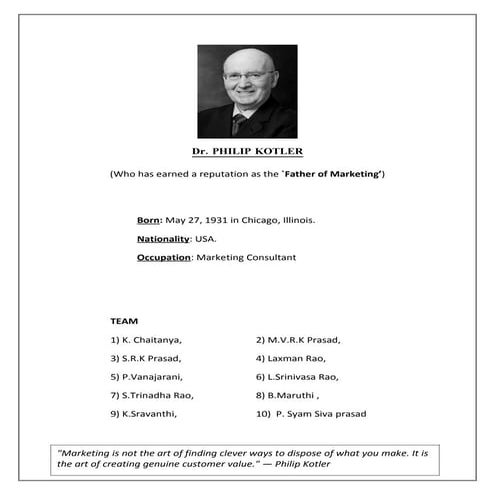 Dr. PHILIP KOTLER

(Who has earned a reputation as the `Father of Marketing')

Born: May 27, 1931 in Chicago, Illinois.

Nationality: USA.

Occupation: Marketing Consultant

TEAM

1) K. Chaitanya,

2) M.V.R.K Prasad,

3) S.R.K Prasad,

4) Laxman Rao,

5) P.Vanajarani,

6) L.Srinivasa Rao,

7) S.Trinadha Rao,

8) B.Maruthi ,

9) K.Sravanthi,

10) P. Syam Siva prasad

"Marketing is not the art of finding clever ways to dispose of what you make. It is the art of creating genuine customer value." — Philip Kotler